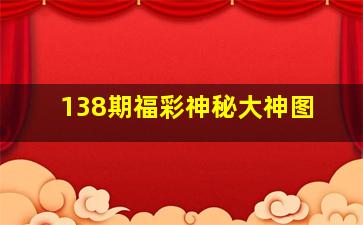 138期福彩神秘大神图